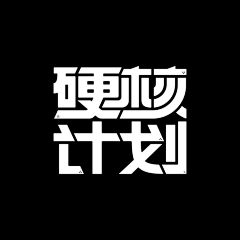 硬核
计划